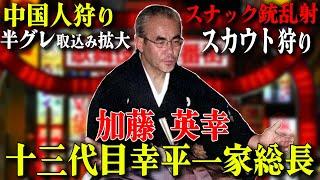 中国人狩り
半グレ取込み拡大

スナック銃乱射
スカウト狩り

加藤　英幸

十三代目幸平一家総長